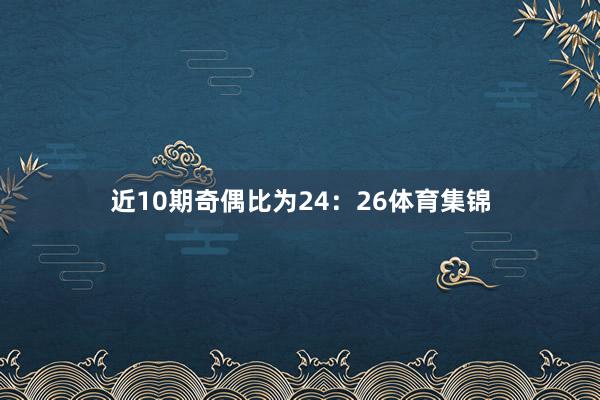 近10期奇偶比为24：26体育集锦